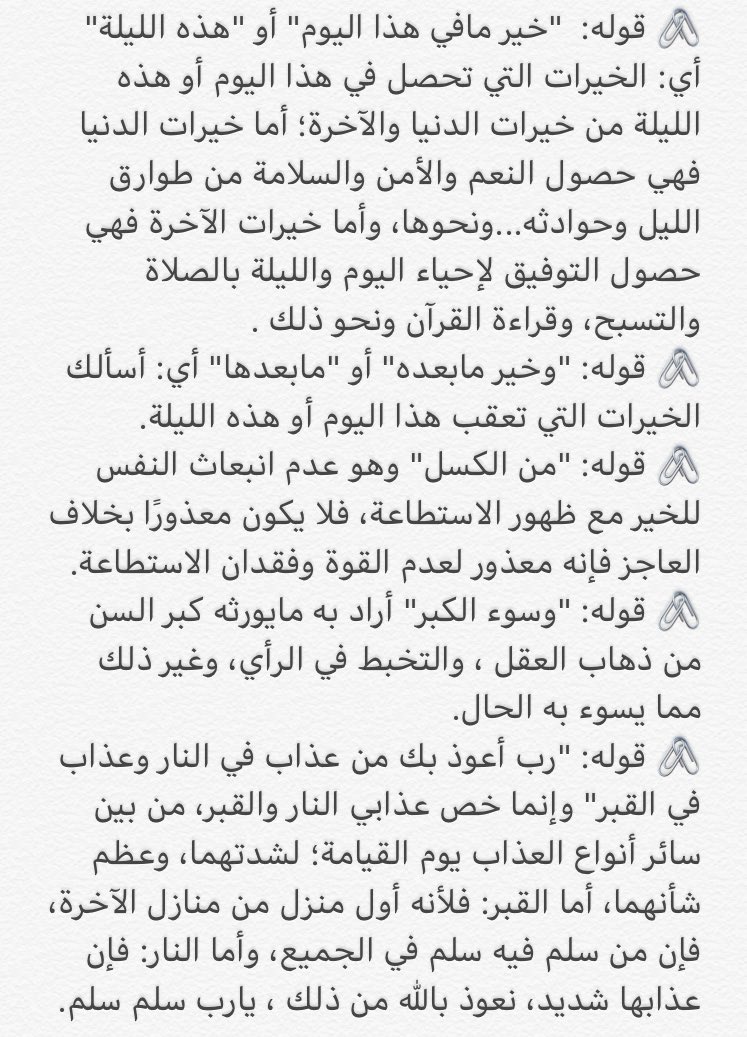 قوله: "خير مافي هذا اليوم" أو "هذه الليلة" أي: الخيرات التي تحصل في هذا اليوم أو هذه الليلة من خيرات الدنيا والآخرة؛ أما خيرات الدنيا فهي حصول النعم والأمن والسلامة من طوارق الليل وحوادثه...ونحوها، وأما خيرات الآخرة فهي حصول التوفيق لإحياء اليوم والليلة بالصلاة والتسبح، وقراءة القرآن ونحو ذلك .

قوله: "وخير مابعده" أو "مابعدها" أي: أسألك الخيرات التي تعقب هذا اليوم أو هذه الليلة.

قوله: "من الكسل" وهو عدم انبعاث النفس للخير مع ظهور الاستطاعة، فلا يكون معذورًا بخلاف العاجز فإنه معذور لعدم القوة وفقدان الاستطاعة.

قوله: "وسوء الكبر" أراد به مايورثه كبر السن من ذهاب العقل ، والتخبط في الرأي، وغير ذلك مما يسوء به الحال.

قوله: "رب أعوذ بك من عذاب في النار وعذاب في القبر" وإنما خص عذابي النار والقبر، من بين سائر أنواع العذاب يوم القيامة؛ لشدتهما، وعظم شأنهما، أما القبر: فلأنه أول منزل من منازل الآخرة، فإن من سلم فيه سلم في الجميع، وأما النار: فإن عذابها شديد، نعوذ بالله من ذلك ، يارب سلم سلم.